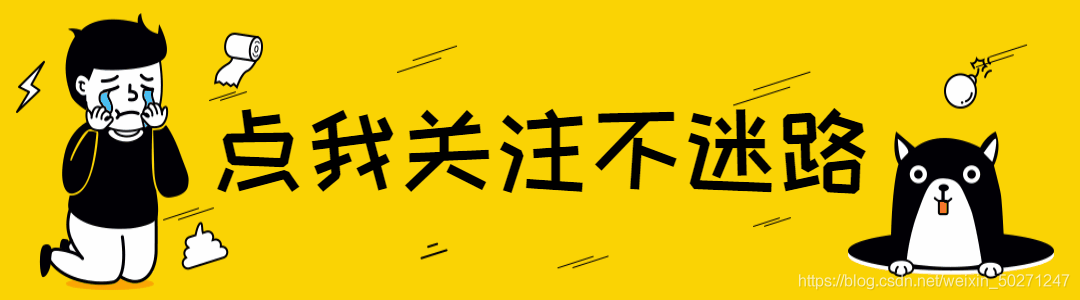 点我关注不迷路

https://blog.csdn.net/weixin_50271247